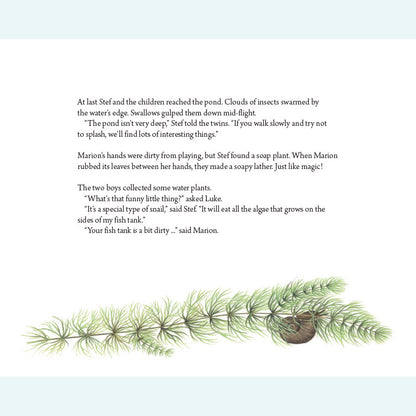 At last Stef and the children reached the pond. Clouds of insects swarmed by the water's edge. Swallows gulped them down mid-flight.

"The pond isn't very deep," Stef told the twins. "If you walk slowly and try not to splash, we'll find lots of interesting things."

Marion's hands were dirty from playing, but Stef found a soap plant. When Marion rubbed its leaves between her hands, they made a soapy lather. Just like magic!

The two boys collected some water plants.

"What's that funny little thing?" asked Luke.

"It's a special type of snail," said Stef. "It will eat all the algae that grows on the sides of my fish tank."

"Your fish tank is a bit dirty ..." said Marion.